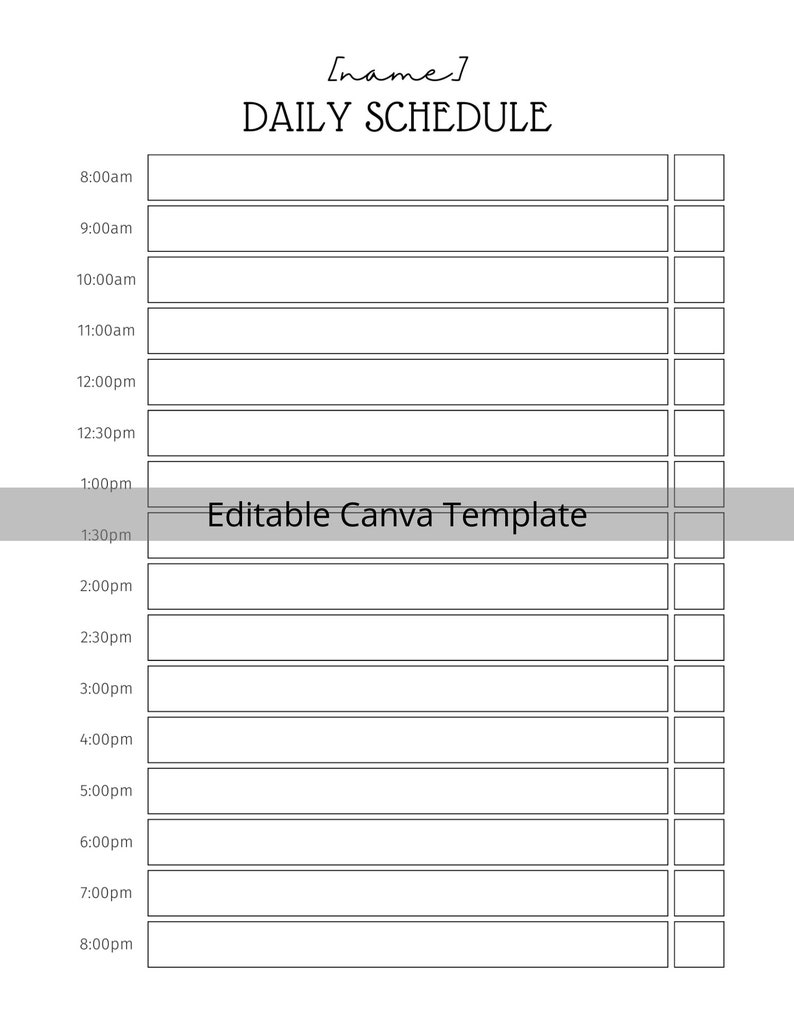 [name]
DAILY SCHEDULE

8:00am
9:00am
10:00am
11:00am
12:00pm
12:30pm
1:00pm
Editable Canva Template
1:30pm
2:00pm
2:30pm
3:00pm
4:00pm
5:00pm
6:00pm
7:00pm
8:00pm